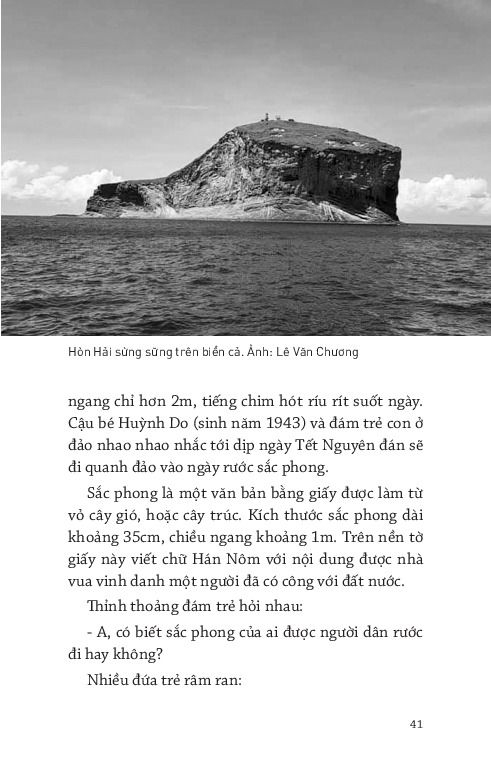 Hòn Hải sừng sững trên biển cả. Ảnh: Lê Văn Chương

ngang chỉ hơn 2m, tiếng chim hót ríu rít suốt ngày. Cậu bé Huỳnh Do (sinh năm 1943) và đám trẻ con ở đảo nhao nhao nhắc tới dịp ngày Tết Nguyên đán sẽ đi quanh đảo vào ngày rước sắc phong.

Sắc phong là một văn bản bằng giấy được làm từ vỏ cây gió, hoặc cây trúc. Kích thước sắc phong dài khoảng 35cm, chiều ngang khoảng 1m. Trên nền tờ giấy này viết chữ Hán Nôm với nội dung được nhà vua vinh danh một người đã có công với đất nước.

Thỉnh thoảng đám trẻ hỏi nhau:

- A, có biết sắc phong của ai được người dân rước đi hay không?

Nhiều đứa trẻ râm ran:

41